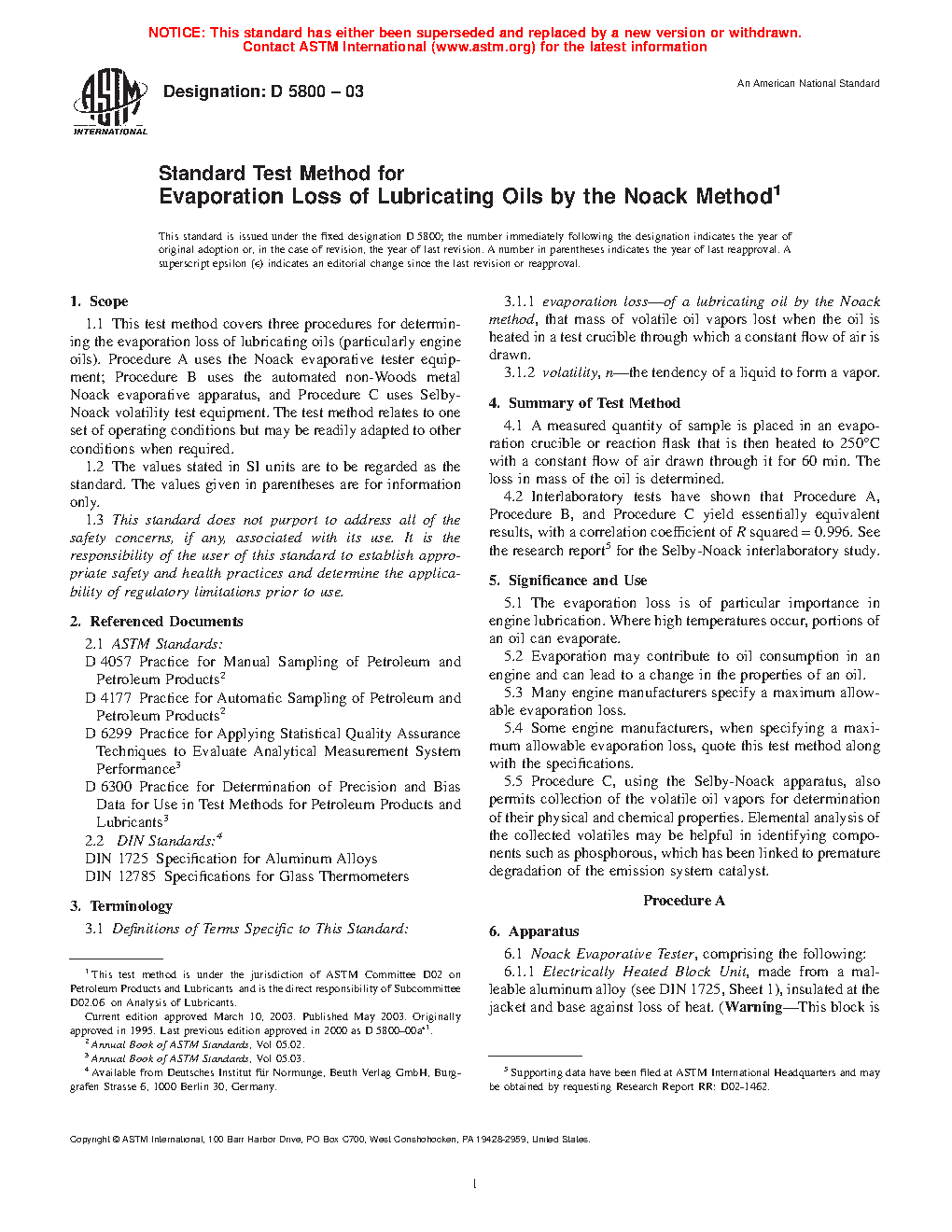 NOTICE: This standard has either been superseded and replaced by a new version or withdrawn. Contact ASTM International (www.astm.org) for the latest information

ASTM INTERNATIONAL

Designation: D 5800 – 03

An American National Standard

Standard Test Method for
Evaporation Loss of Lubricating Oils by the Noack Method$^1$

This standard is issued under the fixed designation D 5800; the number immediately following the designation indicates the year of original adoption or, in the case of revision, the year of last revision. A number in parentheses indicates the year of last reapproval. A superscript epsilon (ε) indicates an editorial change since the last revision or reapproval.

1. Scope

1.1 This test method covers three procedures for determining the evaporation loss of lubricating oils (particularly engine oils). Procedure A uses the Noack evaporative tester equipment; Procedure B uses the automated non-Woods metal Noack evaporative apparatus, and Procedure C uses Selby-Noack volatility test equipment. The test method relates to one set of operating conditions but may be readily adapted to other conditions when required.

1.2 The values stated in SI units are to be regarded as the standard. The values given in parentheses are for information only.

1.3 This standard does not purport to address all of the safety concerns, if any, associated with its use. It is the responsibility of the user of this standard to establish appropriate safety and health practices and determine the applicability of regulatory limitations prior to use.

2. Referenced Documents

2.1 ASTM Standards:
D 4057 Practice for Manual Sampling of Petroleum and Petroleum Products$^2$
D 4177 Practice for Automatic Sampling of Petroleum and Petroleum Products$^2$
D 6299 Practice for Applying Statistical Quality Assurance Techniques to Evaluate Analytical Measurement System Performance$^3$
D 6300 Practice for Determination of Precision and Bias Data for Use in Test Methods for Petroleum Products and Lubricants$^3$
2.2 DIN Standards:$^4$
DIN 1725 Specification for Aluminum Alloys
DIN 12785 Specifications for Glass Thermometers

3. Terminology

3.1 Definitions of Terms Specific to This Standard:

$^1$ This test method is under the jurisdiction of ASTM Committee D02 on Petroleum Products and Lubricants and is the direct responsibility of Subcommittee D02.06 on Analysis of Lubricants.
Current edition approved March 10, 2003. Published May 2003. Originally approved in 1995. Last previous edition approved in 2000 as D 5800–00a$^{ε1}$.
$^2$ Annual Book of ASTM Standards, Vol 05.02.
$^3$ Annual Book of ASTM Standards, Vol 05.03.
$^4$ Available from Deutsches Institut für Normunge, Beuth Verlag GmbH, Burggrafen Strasse 6, 1000 Berlin 30, Germany.

3.1.1 evaporation loss—of a lubricating oil by the Noack method, that mass of volatile oil vapors lost when the oil is heated in a test crucible through which a constant flow of air is drawn.

3.1.2 volatility, n—the tendency of a liquid to form a vapor.

4. Summary of Test Method

4.1 A measured quantity of sample is placed in an evaporation crucible or reaction flask that is then heated to 250°C with a constant flow of air drawn through it for 60 min. The loss in mass of the oil is determined.

4.2 Interlaboratory tests have shown that Procedure A, Procedure B, and Procedure C yield essentially equivalent results, with a correlation coefficient of $R$ squared = 0.996. See the research report$^5$ for the Selby-Noack interlaboratory study.

5. Significance and Use

5.1 The evaporation loss is of particular importance in engine lubrication. Where high temperatures occur, portions of an oil can evaporate.

5.2 Evaporation may contribute to oil consumption in an engine and can lead to a change in the properties of an oil.

5.3 Many engine manufacturers specify a maximum allowable evaporation loss.

5.4 Some engine manufacturers, when specifying a maximum allowable evaporation loss, quote this test method along with the specifications.

5.5 Procedure C, using the Selby-Noack apparatus, also permits collection of the volatile oil vapors for determination of their physical and chemical properties. Elemental analysis of the collected volatiles may be helpful in identifying components such as phosphorous, which has been linked to premature degradation of the emission system catalyst.

Procedure A

6. Apparatus

6.1 Noack Evaporative Tester, comprising the following:

6.1.1 Electrically Heated Block Unit, made from a malleable aluminum alloy (see DIN 1725, Sheet 1), insulated at the jacket and base against loss of heat. (Warning—This block is

$^5$ Supporting data have been filed at ASTM International Headquarters and may be obtained by requesting Research Report RR: D02-1462.

Copyright © ASTM International, 100 Barr Harbor Drive, PO Box C700, West Conshohocken, PA 19428-2959, United States.

1